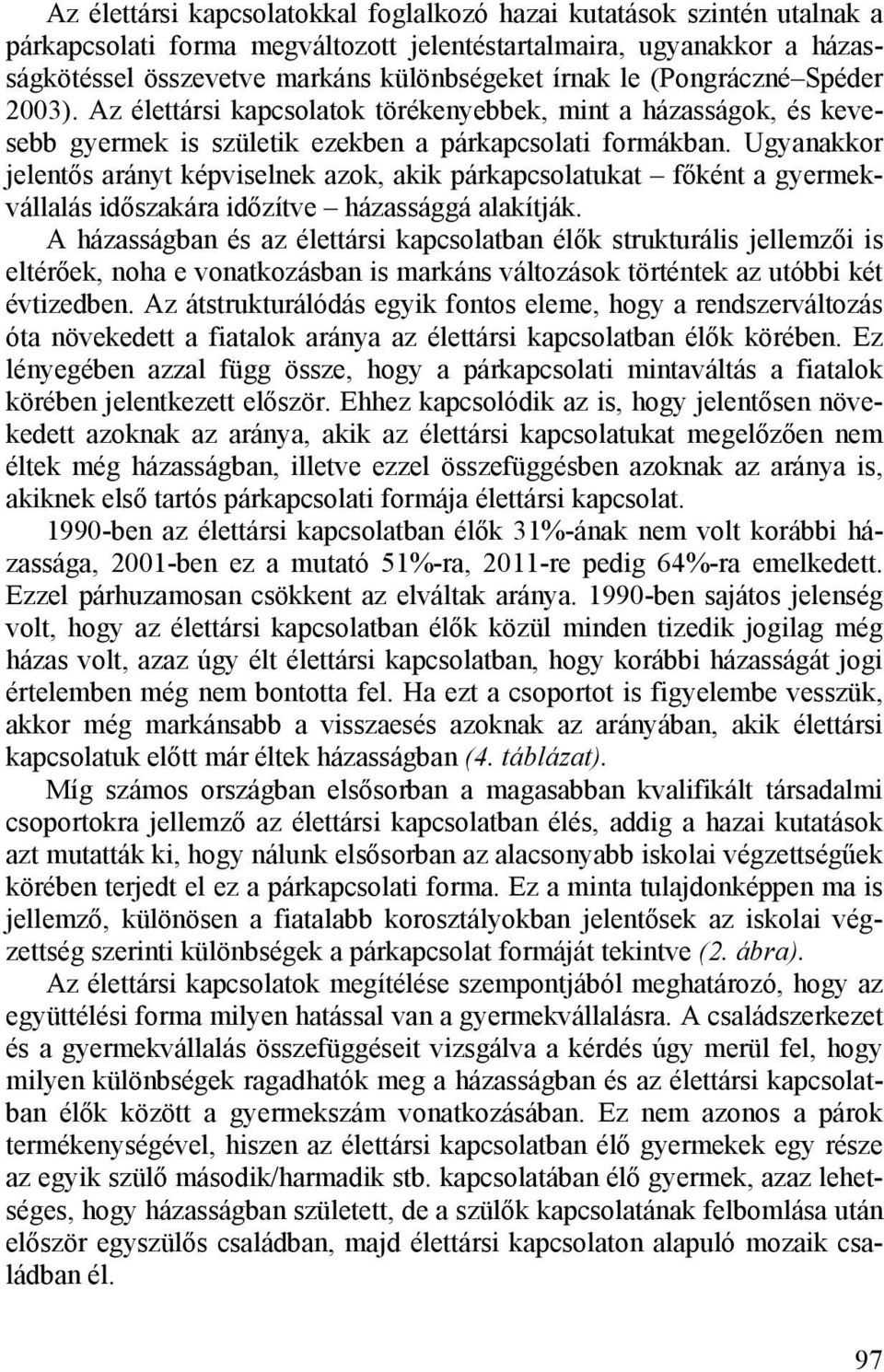 Az élettársi kapcsolatokkal foglalkozó hazai kutatások szintén utalnak a párkapcsolati forma megváltozott jelentéstartalmaira, ugyanakkor a házasságkötéssel összevetve markáns különbségeket írnak le (Pongráczné–Spéder 2003). Az élettársi kapcsolatok törékenyebbek, mint a házasságok, és kevesebb gyermek is születik ezekben a párkapcsolati formákban. Ugyanakkor jelentős arányt képviselnek azok, akik párkapcsolatukat – főként a gyermekvállalás időszakára időzítve – házassággá alakítják.

A házasságban és az élettársi kapcsolatban élők strukturális jellemzői is eltérőek, noha e vonatkozásban is markáns változások történtek az utóbbi két évtizedben. Az átstrukturálódás egyik fontos eleme, hogy a rendszerváltozás óta növekedett a fiatalok aránya az élettársi kapcsolatban élők körében. Ez lényegében azzal függ össze, hogy a párkapcsolati mintaváltás a fiatalok körében jelentkezett először. Ehhez kapcsolódik az is, hogy jelentősen növekedett azoknak az aránya, akik az élettársi kapcsolatukat megelőzően nem éltek még házasságban, illetve ezzel összefüggésben azoknak az aránya is, akiknek első tartós párkapcsolati formája élettársi kapcsolat.

1990-ben az élettársi kapcsolatban élők 31%-ának nem volt korábbi házassága, 2001-ben ez a mutató 51%-ra, 2011-re pedig 64%-ra emelkedett. Ezzel párhuzamosan csökkent az elváltak aránya. 1990-ben sajátos jelenség volt, hogy az élettársi kapcsolatban élők közül minden tizedik jogilag még házas volt, azaz úgy élt élettársi kapcsolatban, hogy korábbi házasságát jogi értelemben még nem bontotta fel. Ha ezt a csoportot is figyelembe vesszük, akkor még markánsabb a visszaesés azoknak az arányában, akik élettársi kapcsolatuk előtt már éltek házasságban (4. táblázat).

Míg számos országban elsősorban a magasabban kvalifikált társadalmi csoportokra jellemző az élettársi kapcsolatban élés, addig a hazai kutatások azt mutatták ki, hogy nálunk elsősorban az alacsonyabb iskolai végzettségűek körében terjedt el ez a párkapcsolati forma. Ez a minta tulajdonképpen ma is jellemző, különösen a fiatalabb korosztályokban jelentősek az iskolai végzettség szerinti különbségek a párkapcsolat formáját tekintve (2. ábra).

Az élettársi kapcsolatok megítélése szempontjából meghatározó, hogy az együttélési forma milyen hatással van a gyermekvállalásra. A családszerkezet és a gyermekvállalás összefüggéseit vizsgálva a kérdés úgy merül fel, hogy milyen különbségek ragadhatók meg a házasságban és az élettársi kapcsolatban élők között a gyermekszám vonatkozásában. Ez nem azonos a párok termékenységével, hiszen az élettársi kapcsolatban élő gyermekek egy része az egyik szülő második/harmadik stb. kapcsolatában élő gyermek, azaz lehetséges, hogy házasságban született, de a szülők kapcsolatának felbomlása után először egyszülős családban, majd élettársi kapcsolaton alapuló mozaik családban él.

97